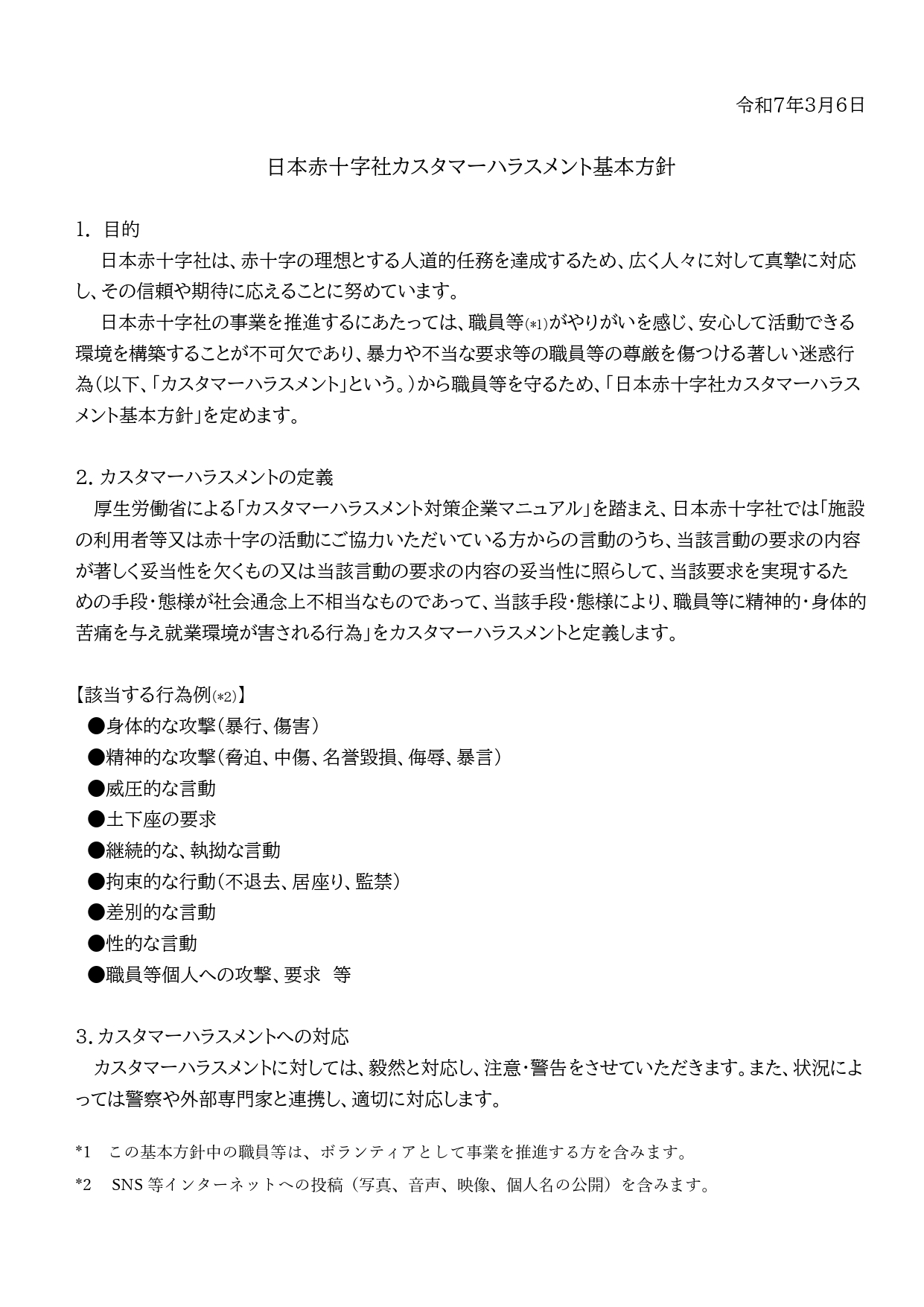 令和7年3月6日

日本赤十字社カスタマーハラスメント基本方針

1. 目的

日本赤十字社は、赤十字の理想とする人道的任務を達成するため、広く人々に対して真摯に対応し、その信頼や期待に応えることに努めています。

日本赤十字社の事業を推進するにあたっては、職員等(*1)がやりがいを感じ、安心して活動できる環境を構築することが不可欠であり、暴力や不当な要求等の職員等の尊厳を傷つける著しい迷惑行為(以下、「カスタマーハラスメント」という。)から職員等を守るため、「日本赤十字社カスタマーハラスメント基本方針」を定めます。

2. カスタマーハラスメントの定義

厚生労働省による「カスタマーハラスメント対策企業マニュアル」を踏まえ、日本赤十字社では「施設の利用者等又は赤十字の活動にご協力いただいている方からの言動のうち、当該言動の要求の内容が著しく妥当性を欠くもの又は当該言動の要求の内容の妥当性に照らして、当該要求を実現するための手段・態様が社会通念上不相当なものであって、当該手段・態様により、職員等に精神的・身体的苦痛を与え就業環境が害される行為」をカスタマーハラスメントと定義します。

【該当する行為例(*2)】
●身体的な攻撃(暴行、傷害)
●精神的な攻撃(脅迫、中傷、名誉毀損、侮辱、暴言)
●威圧的な言動
●土下座の要求
●継続的な、執拗な言動
●拘束的な行動(不退去、居座り、監禁)
●差別的な言動
●性的な言動
●職員等個人への攻撃、要求 等

3. カスタマーハラスメントへの対応

カスタマーハラスメントに対しては、毅然と対応し、注意・警告をさせていただきます。また、状況によっては警察や外部専門家と連携し、適切に対応します。

*1 この基本方針中の職員等は、ボランティアとして事業を推進する方を含みます。

*2 SNS 等インターネットへの投稿(写真、音声、映像、個人名の公開)を含みます。